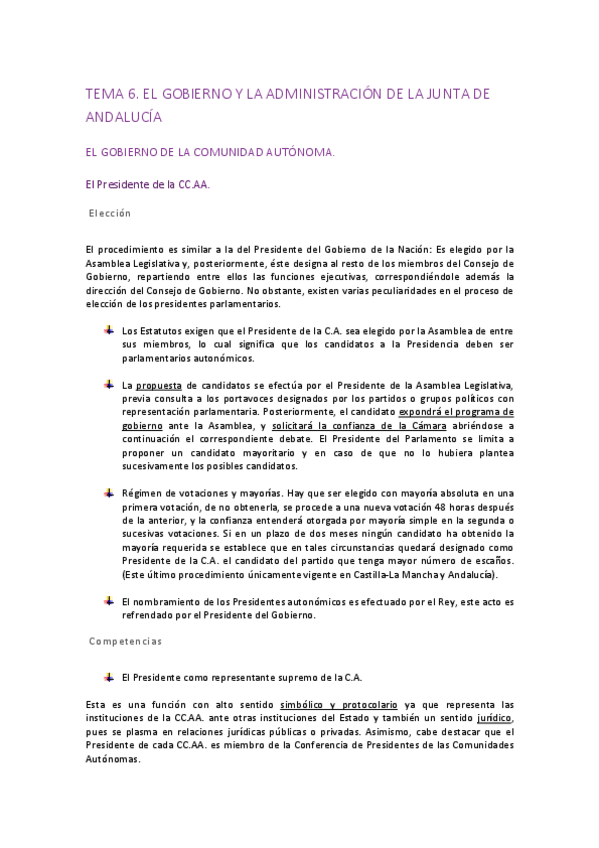 TEMA 6. EL GOBIERNO Y LA ADMINISTRACIÓN DE LA JUNTA DE ANDALUCÍA

EL GOBIERNO DE LA COMUNIDAD AUTÓNOMA.

El Presidente de la CC.AA.

Elección

El procedimiento es similar a la del Presidente del Gobierno de la Nación: Es elegido por la Asamblea Legislativa y, posteriormente, éste designa al resto de los miembros del Consejo de Gobierno, repartiendo entre ellos las funciones ejecutivas, correspondiéndole además la dirección del Consejo de Gobierno. No obstante, existen varias peculiaridades en el proceso de elección de los presidentes parlamentarios.

Los Estatutos exigen que el Presidente de la C.A. sea elegido por la Asamblea de entre sus miembros, lo cual significa que los candidatos a la Presidencia deben ser parlamentarios autonómicos.

La propuesta de candidatos se efectúa por el Presidente de la Asamblea Legislativa, previa consulta a los portavoces designados por los partidos o grupos políticos con representación parlamentaria. Posteriormente, el candidato expondrá el programa de gobierno ante la Asamblea, y solicitará la confianza de la Cámara abriéndose a continuación el correspondiente debate. El Presidente del Parlamento se limita a proponer un candidato mayoritario y en caso de que no lo hubiera plantea sucesivamente los posibles candidatos.

Régimen de votaciones y mayorías. Hay que ser elegido con mayoría absoluta en una primera votación, de no obtenerla, se procede a una nueva votación 48 horas después de la anterior, y la confianza entenderá otorgada por mayoría simple en la segunda o sucesivas votaciones. Si en un plazo de dos meses ningún candidato ha obtenido la mayoría requerida se establece que en tales circunstancias quedará designado como Presidente de la C.A. el candidato del partido que tenga mayor número de escaños. (Este último procedimiento únicamente vigente en Castilla-La Mancha y Andalucía).

El nombramiento de los Presidentes autonómicos es efectuado por el Rey, este acto es refrendado por el Presidente del Gobierno.

Competencias

El Presidente como representante supremo de la C.A.

Esta es una función con alto sentido simbólico y protocolario ya que representa las instituciones de la CC.AA. ante otras instituciones del Estado y también un sentido jurídico, pues se plasma en relaciones jurídicas públicas o privadas. Asimismo, cabe destacar que el Presidente de cada CC.AA. es miembro de la Conferencia de Presidentes de las Comunidades Autónomas.